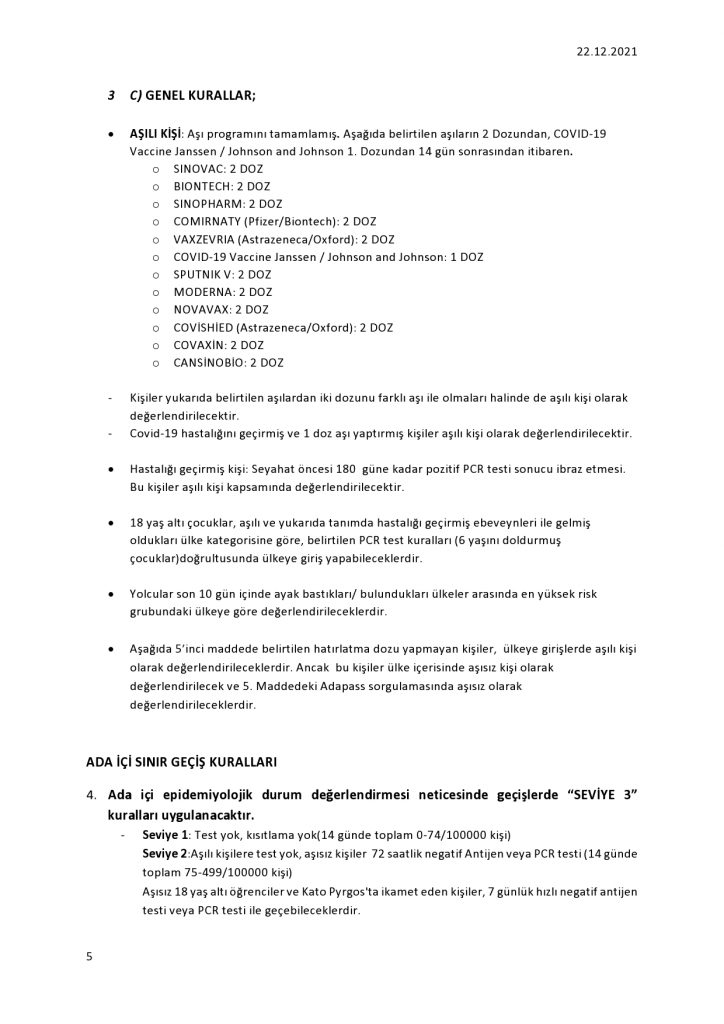 22.12.2021

3 C) GENEL KURALLAR;

• AŞILI KİŞİ: Aşı programını tamamlamış. Aşağıda belirtilen aşıların 2 Dozundan, COVID-19 Vaccine Janssen / Johnson and Johnson 1. Dozundan 14 gün sonrasından itibaren.
  o SINOVAC: 2 DOZ
  o BIONTECH: 2 DOZ
  o SINOPHARM: 2 DOZ
  o COMIRNATY (Pfizer/Biontech): 2 DOZ
  o VAXZEVRIA (Astrazeneca/Oxford): 2 DOZ
  o COVID-19 Vaccine Janssen / Johnson and Johnson: 1 DOZ
  o SPUTNIK V: 2 DOZ
  o MODERNA: 2 DOZ
  o NOVAVAX: 2 DOZ
  o COVİSHİED (Astrazeneca/Oxford): 2 DOZ
  o COVAXİN: 2 DOZ
  o CANSİNOBİO: 2 DOZ

- Kişiler yukarıda belirtilen aşılardan iki dozunu farklı aşı ile olmaları halinde de aşılı kişi olarak değerlendirilecektir.
- Covid-19 hastalığını geçirmiş ve 1 doz aşı yaptırmış kişiler aşılı kişi olarak değerlendirilecektir.

• Hastalığı geçirmiş kişi: Seyahat öncesi 180 güne kadar pozitif PCR testi sonucu ibraz etmesi. Bu kişiler aşılı kişi kapsamında değerlendirilecektir.

• 18 yaş altı çocuklar, aşılı ve yukarıda tanımda hastalığı geçirmiş ebeveynleri ile gelmiş oldukları ülke kategorisine göre, belirtilen PCR test kuralları (6 yaşını doldurmuş çocuklar)doğrultusunda ülkeye giriş yapabileceklerdir.

• Yolcular son 10 gün içinde ayak bastıkları/ bulundukları ülkeler arasında en yüksek risk grubundaki ülkeye göre değerlendirileceklerdir.

• Aşağıda 5'inci maddede belirtilen hatırlatma dozu yapmayan kişiler, ülkeye girişlerde aşılı kişi olarak değerlendirileceklerdir. Ancak bu kişiler ülke içerisinde aşısız kişi olarak değerlendirilecek ve 5. Maddedeki Adapass sorgulamasında aşısız olarak değerlendirileceklerdir.

ADA İÇİ SINIR GEÇİŞ KURALLARI

4. Ada içi epidemiyolojik durum değerlendirmesi neticesinde geçişlerde "SEVİYE 3" kuralları uygulanacaktır.
- Seviye 1: Test yok, kısıtlama yok(14 günde toplam 0-74/100000 kişi)
Seviye 2:Aşılı kişilere test yok, aşısız kişiler 72 saatlik negatif Antijen veya PCR testi (14 günde toplam 75-499/100000 kişi)
Aşısız 18 yaş altı öğrenciler ve Kato Pyrgos'ta ikamet eden kişiler, 7 günlük hızlı negatif antijen testi veya PCR testi ile geçebileceklerdir.

5